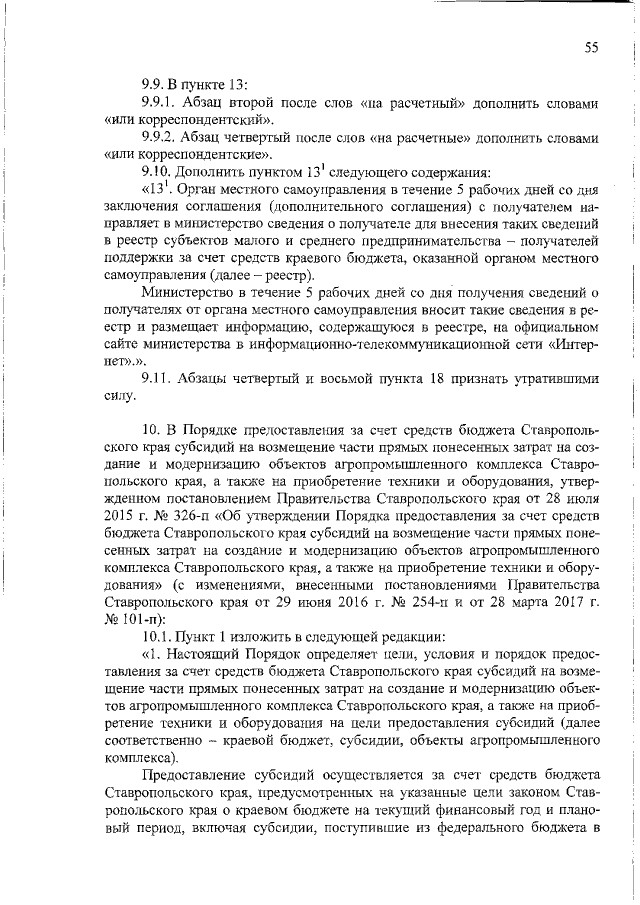 55

9.9. В пункте 13:

9.9.1. Абзац второй после слов «на расчетный» дополнить словами «или корреспондентский».

9.9.2. Абзац четвертый после слов «на расчетные» дополнить словами «или корреспондентские».

9.10. Дополнить пунктом $13^1$ следующего содержания:

«$13^1$. Орган местного самоуправления в течение 5 рабочих дней со дня заключения соглашения (дополнительного соглашения) с получателем направляет в министерство сведения о получателе для внесения таких сведений в реестр субъектов малого и среднего предпринимательства – получателей поддержки за счет средств краевого бюджета, оказанной органом местного самоуправления (далее – реестр).

Министерство в течение 5 рабочих дней со дня получения сведений о получателях от органа местного самоуправления вносит такие сведения в реестр и размещает информацию, содержащуюся в реестре, на официальном сайте министерства в информационно-телекоммуникационной сети «Интернет».».

9.11. Абзацы четвертый и восьмой пункта 18 признать утратившими силу.

10. В Порядке предоставления за счет средств бюджета Ставропольского края субсидий на возмещение части прямых понесенных затрат на создание и модернизацию объектов агропромышленного комплекса Ставропольского края, а также на приобретение техники и оборудования, утвержденном постановлением Правительства Ставропольского края от 28 июля 2015 г. № 326-п «Об утверждении Порядка предоставления за счет средств бюджета Ставропольского края субсидий на возмещение части прямых понесенных затрат на создание и модернизацию объектов агропромышленного комплекса Ставропольского края, а также на приобретение техники и оборудования» (с изменениями, внесенными постановлениями Правительства Ставропольского края от 29 июня 2016 г. № 254-п и от 28 марта 2017 г. № 101-п):

10.1. Пункт 1 изложить в следующей редакции:

«1. Настоящий Порядок определяет цели, условия и порядок предоставления за счет средств бюджета Ставропольского края субсидий на возмещение части прямых понесенных затрат на создание и модернизацию объектов агропромышленного комплекса Ставропольского края, а также на приобретение техники и оборудования на цели предоставления субсидий (далее соответственно – краевой бюджет, субсидии, объекты агропромышленного комплекса).

Предоставление субсидий осуществляется за счет средств бюджета Ставропольского края, предусмотренных на указанные цели законом Ставропольского края о краевом бюджете на текущий финансовый год и плановый период, включая субсидии, поступившие из федерального бюджета в